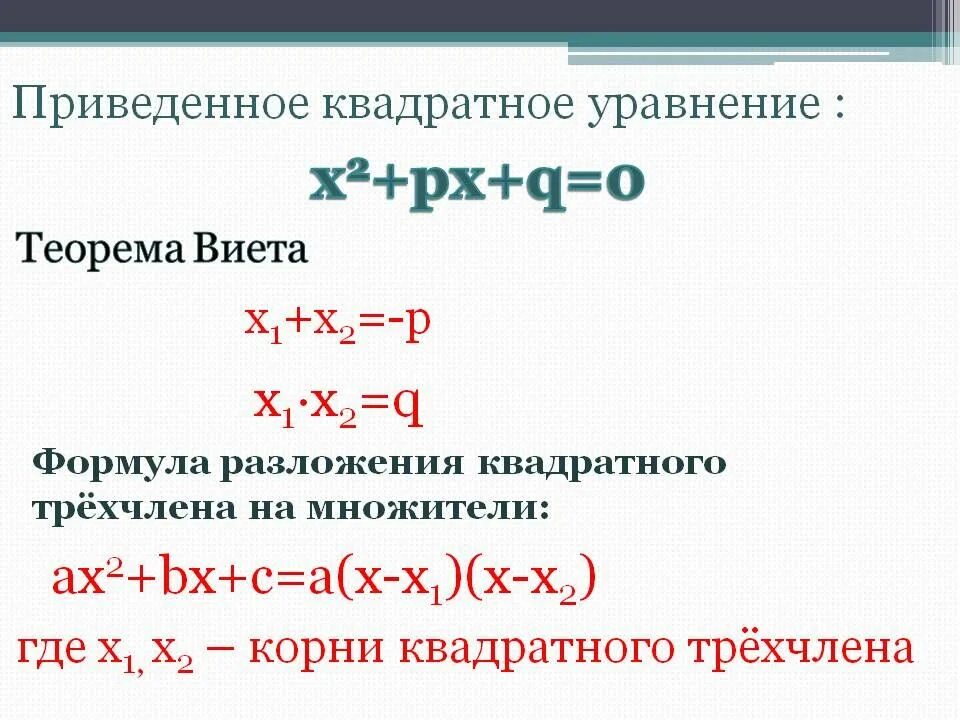 Приведенное квадратное уравнение :

$x^2+px+q=0$

Теорема Виета

$x_1+x_2=-p$

$x_1 \cdot x_2=q$

Формула разложения квадратного трёхчлена на множители:

$ax^2+bx+c=a(x-x_1)(x-x_2)$

где $x_1, x_2$ – корни квадратного трёхчлена